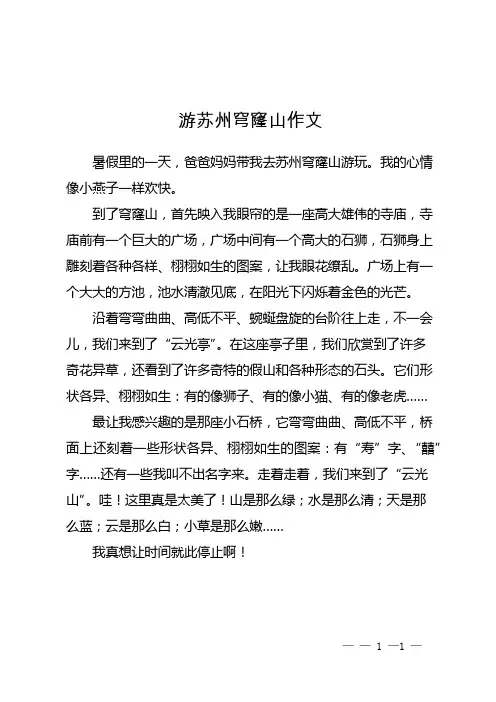 游苏州穹窿山作文

暑假里的一天，爸爸妈妈带我去苏州穹窿山游玩。我的心情像小燕子一样欢快。

到了穹窿山，首先映入我眼帘的是一座高大雄伟的寺庙，寺庙前有一个巨大的广场，广场中间有一个高大的石狮，石狮身上雕刻着各种各样、栩栩如生的图案，让我眼花缭乱。广场上有一个大大的方池，池水清澈见底，在阳光下闪烁着金色的光芒。

沿着弯弯曲曲、高低不平、蜿蜒盘旋的台阶往上走，不一会儿，我们来到了“云光亭”。在这座亭子里，我们欣赏到了许多奇花异草，还看到了许多奇特的假山和各种形态的石头。它们形状各异、栩栩如生：有的像狮子、有的像小猫、有的像老虎……

最让我感兴趣的是那座小石桥，它弯弯曲曲、高低不平，桥面上还刻着一些形状各异、栩栩如生的图案：有“寿”字、“囍”字……还有一些我叫不出名字来。走着走着，我们来到了“云光山”。哇！这里真是太美了！山是那么绿；水是那么清；天是那么蓝；云是那么白；小草是那么嫩……

我真想让时间就此停止啊！

— — 1 —1 —